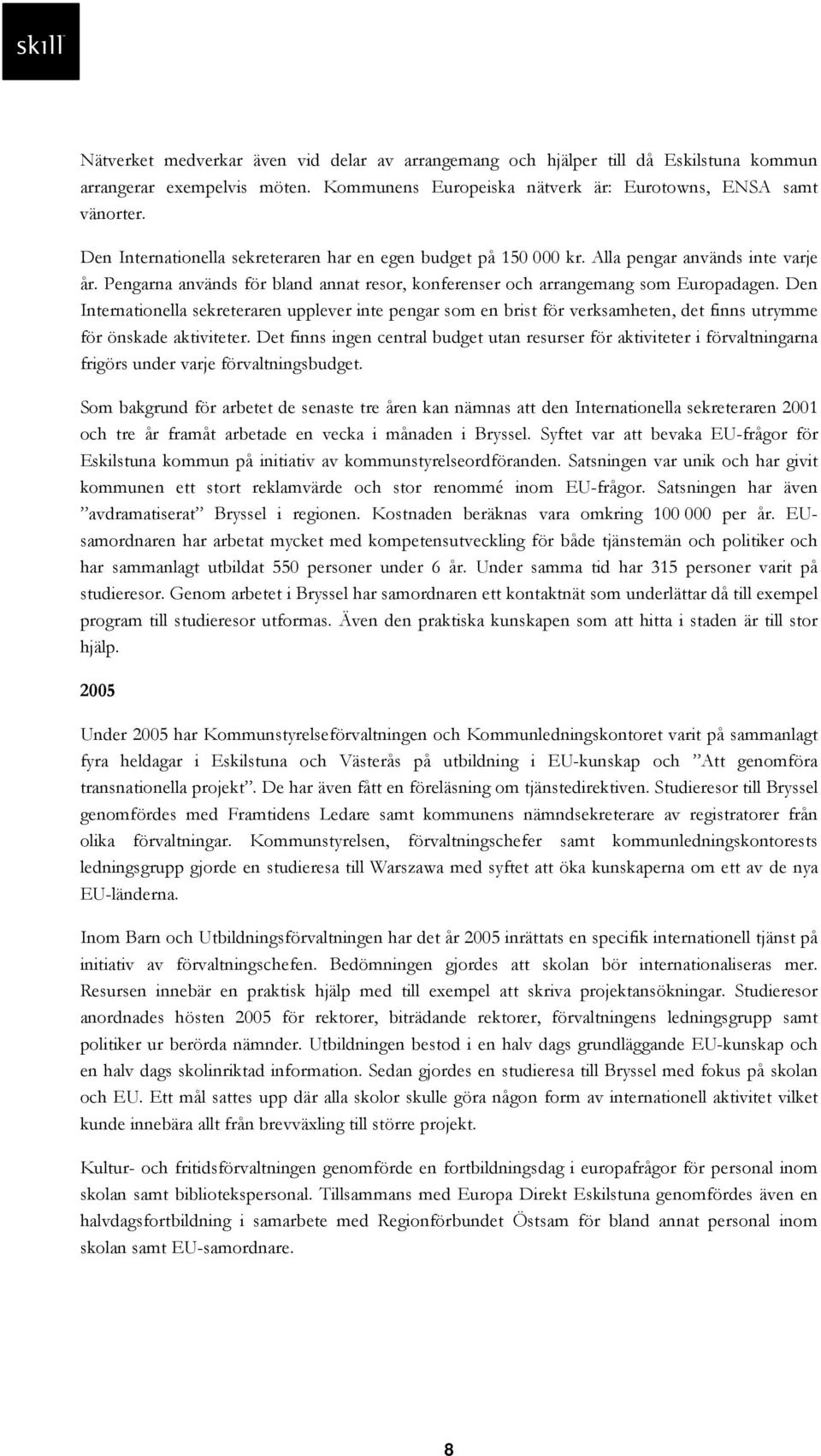 skill

Nätverket medverkar även vid delar av arrangemang och hjälper till då Eskilstuna kommun arrangerar exempelvis möten. Kommunens Europeiska nätverk är: Eurotowns, ENSA samt vänorter.

Den Internationella sekreteraren har en egen budget på 150 000 kr. Alla pengar används inte varje år. Pengarna används för bland annat resor, konferenser och arrangemang som Europadagen. Den Internationella sekreteraren upplever inte pengar som en brist för verksamheten, det finns utrymme för önskade aktiviteter. Det finns ingen central budget utan resurser för aktiviteter i förvaltningarna frigörs under varje förvaltningsbudget.

Som bakgrund för arbetet de senaste tre åren kan nämnas att den Internationella sekreteraren 2001 och tre år framåt arbetade en vecka i månaden i Bryssel. Syftet var att bevaka EU-frågor för Eskilstuna kommun på initiativ av kommunstyrelseordföranden. Satsningen var unik och har givit kommunen ett stort reklamvärde och stor renommé inom EU-frågor. Satsningen har även ”avdramatiserat” Bryssel i regionen. Kostnaden beräknas vara omkring 100 000 per år. EU-samordnaren har arbetat mycket med kompetensutveckling för både tjänstemän och politiker och har sammanlagt utbildat 550 personer under 6 år. Under samma tid har 315 personer varit på studieresor. Genom arbetet i Bryssel har samordnaren ett kontaktnät som underlättar då till exempel program till studieresor utformas. Även den praktiska kunskapen som att hitta i staden är till stor hjälp.

2005

Under 2005 har Kommunstyrelseförvaltningen och Kommunledningskontoret varit på sammanlagt fyra heldagar i Eskilstuna och Västerås på utbildning i EU-kunskap och ”Att genomföra transnationella projekt”. De har även fått en föreläsning om tjänstedirektiven. Studieresor till Bryssel genomfördes med Framtidens Ledare samt kommunens nämndsekreterare av registratorer från olika förvaltningar. Kommunstyrelsen, förvaltningschefer samt kommunledningskontorests ledningsgrupp gjorde en studieresa till Warszawa med syftet att öka kunskaperna om ett av de nya EU-länderna.

Inom Barn och Utbildningsförvaltningen har det år 2005 inrättats en specifik internationell tjänst på initiativ av förvaltningschefen. Bedömningen gjordes att skolan bör internationaliseras mer. Resursen innebär en praktisk hjälp med till exempel att skriva projektansökningar. Studieresor anordnades hösten 2005 för rektorer, biträdande rektorer, förvaltningens ledningsgrupp samt politiker ur berörda nämnder. Utbildningen bestod i en halv dags grundläggande EU-kunskap och en halv dags skolinriktad information. Sedan gjordes en studieresa till Bryssel med fokus på skolan och EU. Ett mål sattes upp där alla skolor skulle göra någon form av internationell aktivitet vilket kunde innebära allt från brevväxling till större projekt.

Kultur- och fritidsförvaltningen genomförde en fortbildningsdag i europafrågor för personal inom skolan samt bibliotekspersonal. Tillsammans med Europa Direkt Eskilstuna genomfördes även en halvdagsfortbildning i samarbete med Regionförbundet Östsam för bland annat personal inom skolan samt EU-samordnare.

8